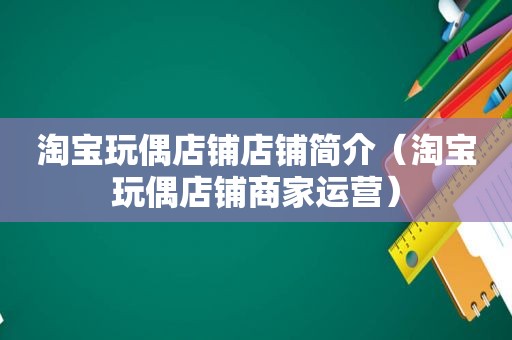 淘宝玩偶店铺店铺简介（淘宝玩偶店铺商家运营）